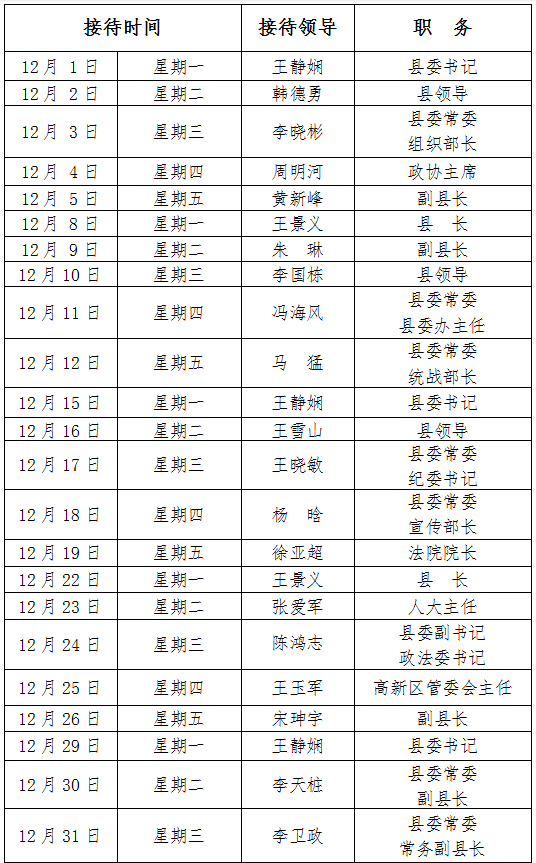 | 接待时间 | | 接待领导 | 职　务 |
|---|---|---|---|
| 12月 1日 | 星期一 | 王静娴 | 县委书记 |
| 12月 2日 | 星期二 | 韩德勇 | 县领导 |
| 12月 3日 | 星期三 | 李晓彬 | 县委常委 组织部长 |
| 12月 4日 | 星期四 | 周明河 | 政协主席 |
| 12月 5日 | 星期五 | 黄新峰 | 副县长 |
| 12月 8日 | 星期一 | 王景义 | 县　长 |
| 12月 9日 | 星期二 | 朱　琳 | 副县长 |
| 12月10日 | 星期三 | 李国栋 | 县领导 |
| 12月11日 | 星期四 | 冯海风 | 县委常委 县委办主任 |
| 12月12日 | 星期五 | 马　猛 | 县委常委 统战部长 |
| 12月15日 | 星期一 | 王静娴 | 县委书记 |
| 12月16日 | 星期二 | 王雪山 | 县领导 |
| 12月17日 | 星期三 | 王晓敏 | 县委常委 纪委书记 |
| 12月18日 | 星期四 | 杨　晗 | 县委常委 宣传部长 |
| 12月19日 | 星期五 | 徐亚超 | 法院院长 |
| 12月22日 | 星期一 | 王景义 | 县　长 |
| 12月23日 | 星期二 | 张爱军 | 人大主任 |
| 12月24日 | 星期三 | 陈鸿志 | 县委副书记 政法委书记 |
| 12月25日 | 星期四 | 王玉军 | 高新区管委会主任 |
| 12月26日 | 星期五 | 宋珅宇 | 副县长 |
| 12月29日 | 星期一 | 王静娴 | 县委书记 |
| 12月30日 | 星期二 | 李天柱 | 县委常委 副县长 |
| 12月31日 | 星期三 | 李卫政 | 县委常委 常务副县长 |